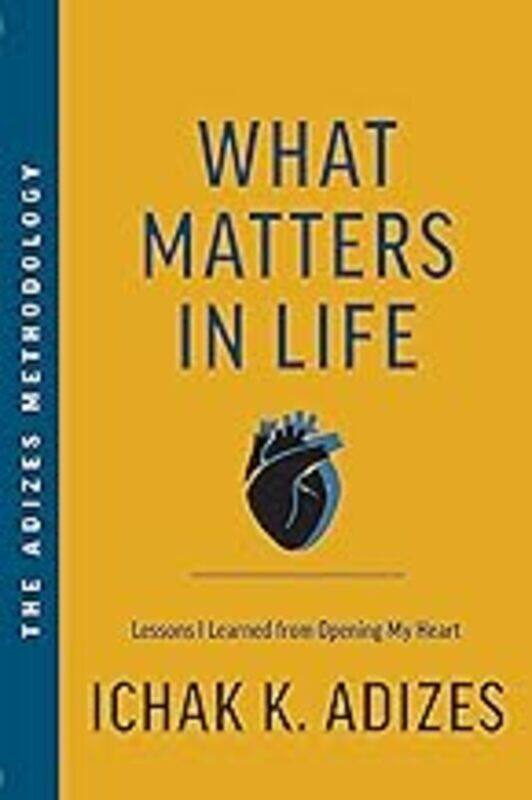 THE ADIZES METHODOLOGY

WHAT MATTERS IN LIFE

Lessons I Learned from Opening My Heart

ICHAK K. ADIZES